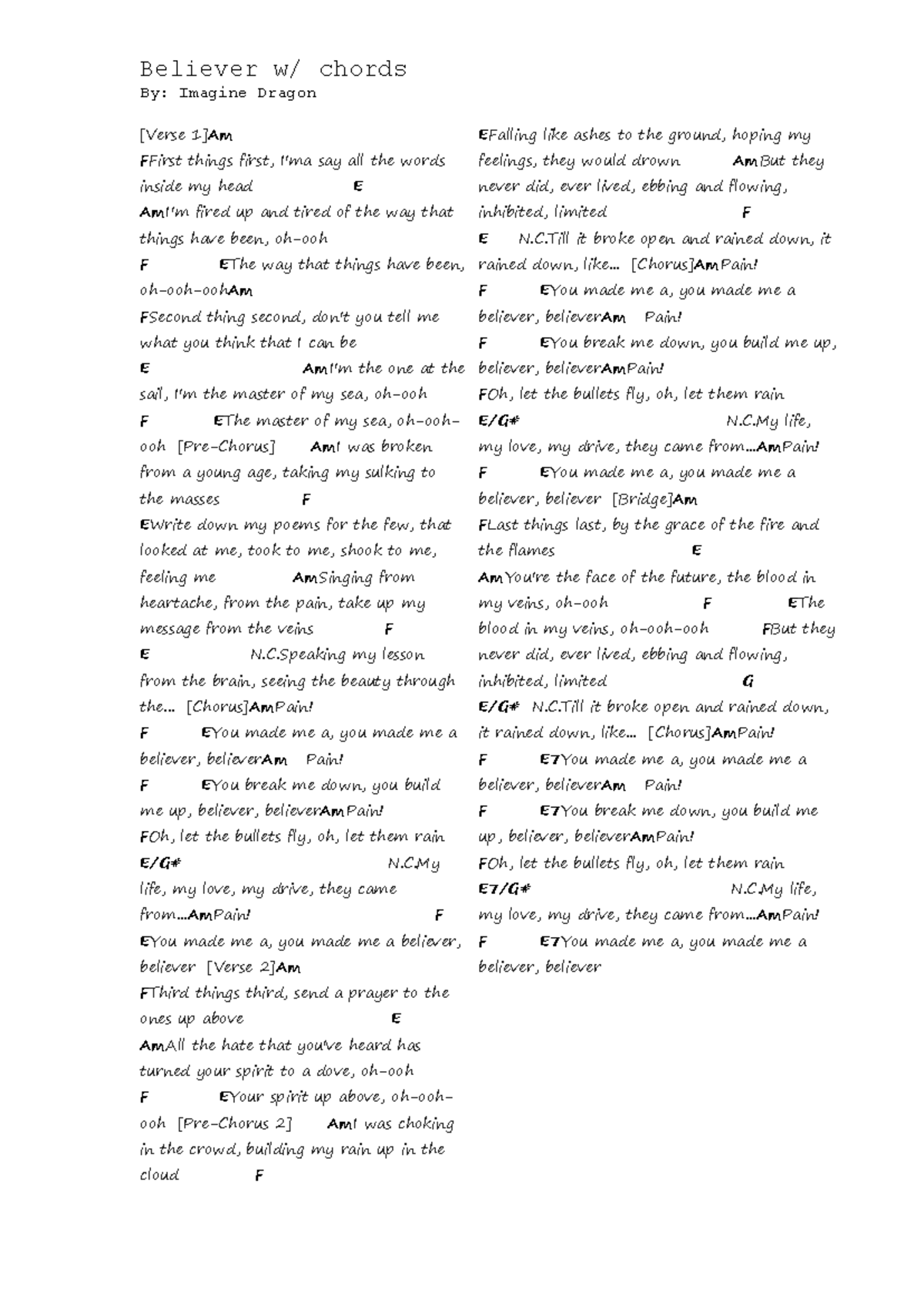 Believer w/ chords
By: Imagine Dragon

[Verse 1]Am
FFirst things first, I'ma say all the words inside my head E
AmI'm fired up and tired of the way that things have been, oh-ooh
F EThe way that things have been, oh-ooh-oohAm
FSecond thing second, don't you tell me what you think that I can be
E AmI'm the one at the sail, I'm the master of my sea, oh-ooh
F EThe master of my sea, oh-ooh-ooh [Pre-Chorus] AmI was broken from a young age, taking my sulking to the masses F
EWrite down my poems for the few, that looked at me, took to me, shook to me, feeling me AmSinging from heartache, from the pain, take up my message from the veins F
E N.C.Speaking my lesson from the brain, seeing the beauty through the... [Chorus]AmPain!
F EYou made me a, you made me a believer, believerAm Pain!
F EYou break me down, you build me up, believer, believerAmPain!
FOh, let the bullets fly, oh, let them rain
E/G# N.C.My life, my love, my drive, they came from...AmPain! F
EYou made me a, you made me a believer, believer [Verse 2]Am
FThird things third, send a prayer to the ones up above E
AmAll the hate that you've heard has turned your spirit to a dove, oh-ooh
F EYour spirit up above, oh-ooh-ooh [Pre-Chorus 2] AmI was choking in the crowd, building my rain up in the cloud F

EFalling like ashes to the ground, hoping my feelings, they would drown AmBut they never did, ever lived, ebbing and flowing, inhibited, limited F
E N.C.Till it broke open and rained down, it rained down, like... [Chorus]AmPain!
F EYou made me a, you made me a believer, believerAm Pain!
F EYou break me down, you build me up, believer, believerAmPain!
FOh, let the bullets fly, oh, let them rain
E/G# N.C.My life, my love, my drive, they came from...AmPain!
F EYou made me a, you made me a believer, believer [Bridge]Am
FLast things last, by the grace of the fire and the flames E
AmYou're the face of the future, the blood in my veins, oh-ooh F EThe blood in my veins, oh-ooh-ooh FBut they never did, ever lived, ebbing and flowing, inhibited, limited G
E/G# N.C.Till it broke open and rained down, it rained down, like... [Chorus]AmPain!
F E7You made me a, you made me a believer, believerAm Pain!
F E7You break me down, you build me up, believer, believerAmPain!
FOh, let the bullets fly, oh, let them rain
E7/G# N.C.My life, my love, my drive, they came from...AmPain!
F E7You made me a, you made me a believer, believer